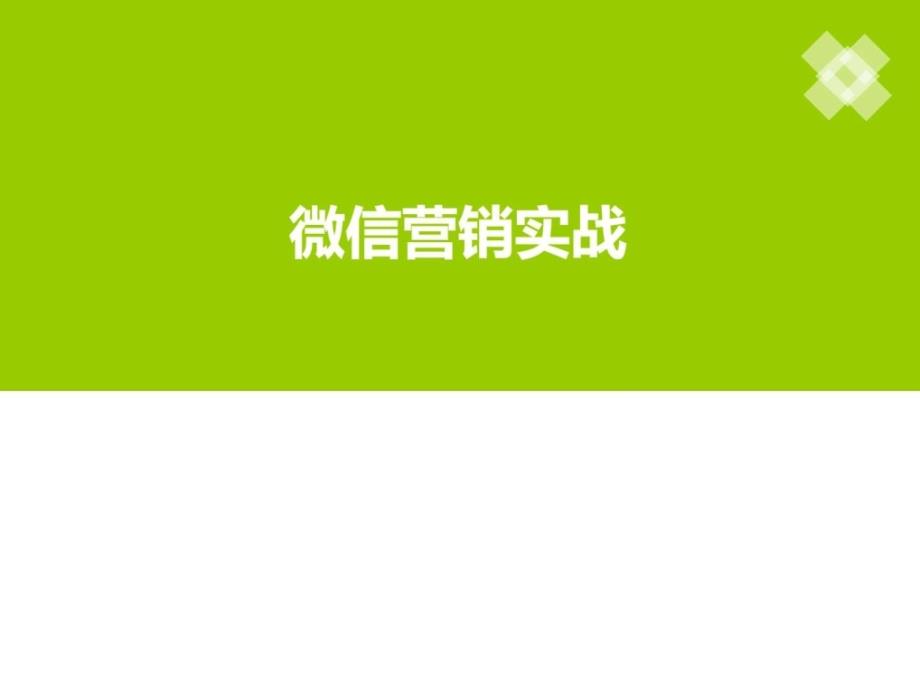 微信营销实战